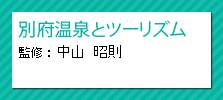 別府温泉とツーリズム

監修：中山　昭則